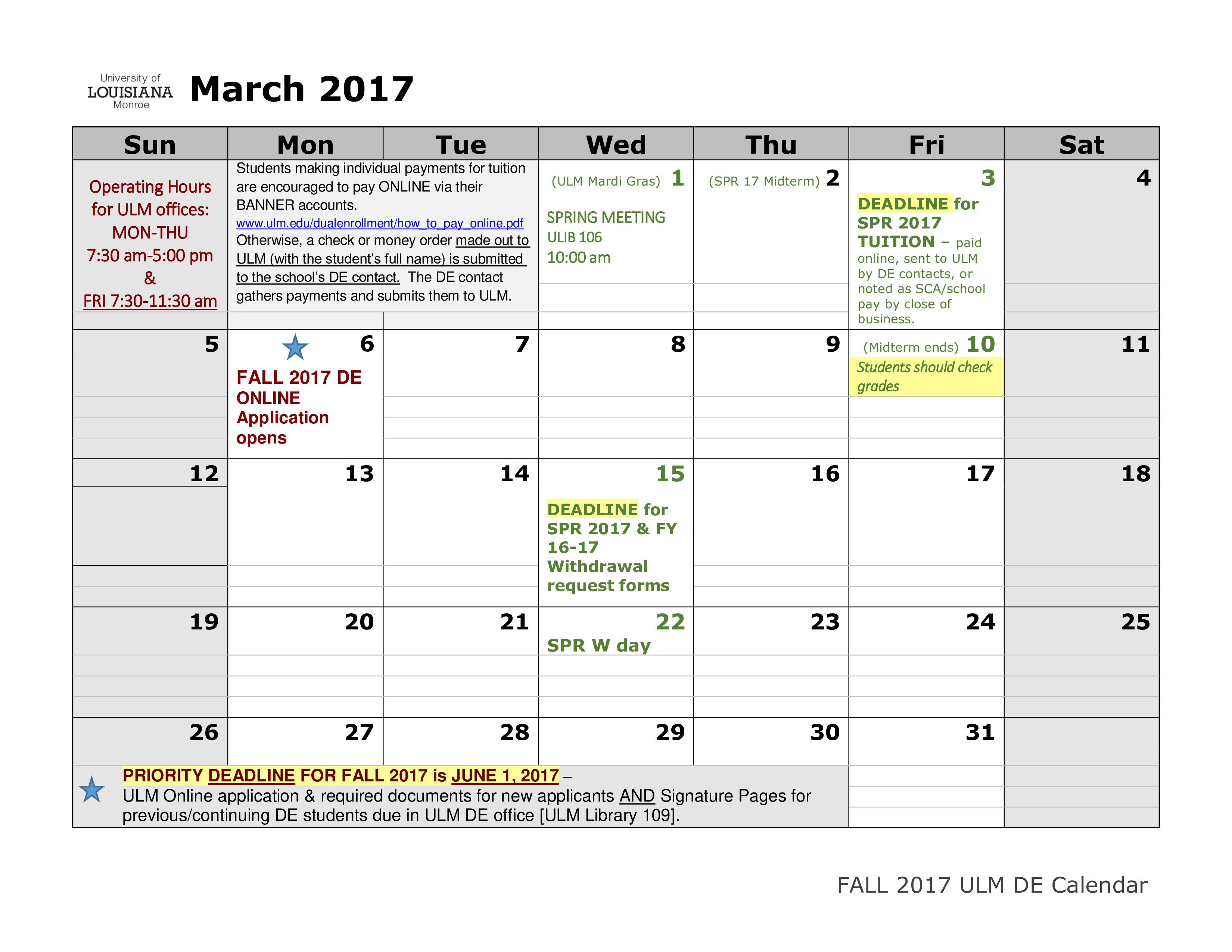 University of LOUISIANA Monroe

March 2017

| Sun | Mon | Tue | Wed | Thu | Fri | Sat |
|---|---|---|---|---|---|---|
| Operating Hours for ULM offices: MON-THU 7:30 am-5:00 pm & FRI 7:30-11:30 am | Students making individual payments for tuition are encouraged to pay ONLINE via their BANNER accounts. www.ulm.edu/dualenrollment/how_to_pay_online.pdf Otherwise, a check or money order made out to ULM (with the student's full name) is submitted to the school's DE contact. The DE contact gathers payments and submits them to ULM. | | (ULM Mardi Gras) 1 SPRING MEETING ULIB 106 10:00 am | (SPR 17 Midterm) 2 | 3 DEADLINE for SPR 2017 TUITION – paid online, sent to ULM by DE contacts, or noted as SCA/school pay by close of business. | 4 |
| 5 | 6 FALL 2017 DE ONLINE Application opens | 7 | 8 | 9 | (Midterm ends) 10 Students should check grades | 11 |
| 12 | 13 | 14 | 15 DEADLINE for SPR 2017 & FY 16-17 Withdrawal request forms | 16 | 17 | 18 |
| 19 | 20 | 21 | 22 SPR W day | 23 | 24 | 25 |
| 26 | 27 | 28 | 29 | 30 | 31 | |

PRIORITY DEADLINE FOR FALL 2017 is JUNE 1, 2017 –
ULM Online application & required documents for new applicants AND Signature Pages for previous/continuing DE students due in ULM DE office [ULM Library 109].

FALL 2017 ULM DE Calendar